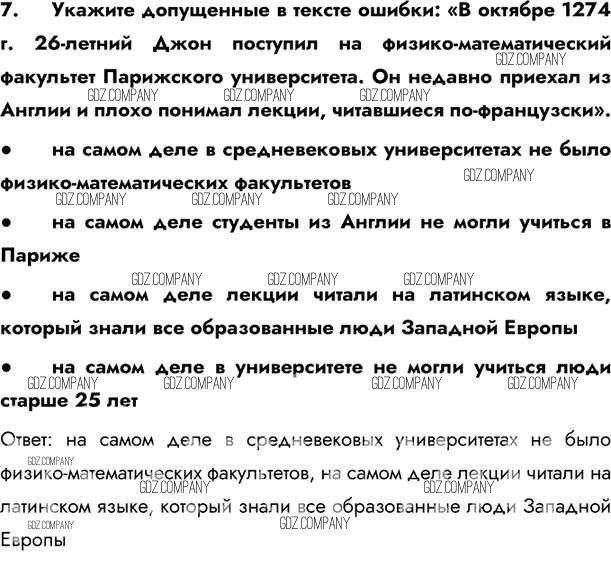 7. Укажите допущенные в тексте ошибки: «В октябре 1274 г. 26-летний Джон поступил на физико-математический факультет Парижского университета. Он недавно приехал из Англии и плохо понимал лекции, читавшиеся по-французски».

GDZ.COMPANY GDZ.COMPANY GDZ.COMPANY GDZ.COMPANY

• на самом деле в средневековых университетах не было физико-математических факультетов

GDZ.COMPANY GDZ.COMPANY GDZ.COMPANY GDZ.COMPANY

• на самом деле студенты из Англии не могли учиться в Париже

GDZ.COMPANY GDZ.COMPANY GDZ.COMPANY

• на самом деле лекции читали на латинском языке, который знали все образованные люди Западной Европы

• на самом деле в университете не могли учиться люди старше 25 лет

GDZ.COMPANY GDZ.COMPANY GDZ.COMPANY GDZ.COMPANY

Ответ: на самом деле в средневековых университетах не было физико-математических факультетов, на самом деле лекции читали на латинском языке, который знали все образованные люди Западной Европы

GDZ.COMPANY GDZ.COMPANY GDZ.COMPANY GDZ.COMPANY GDZ.COMPANY